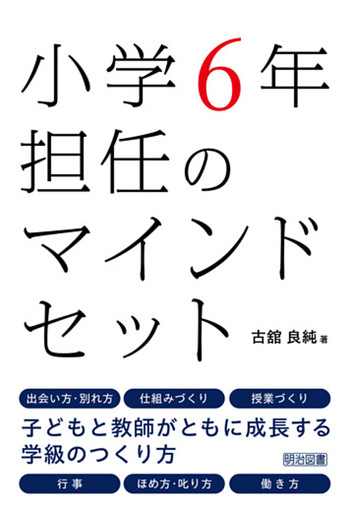 小学6年
担任の
マインド
セット

古舘 良純 著

出会い方・別れ方
仕組みづくり
授業づくり

子どもと教師がともに成長する
学級のつくり方

明治図書

行事
ほめ方・叱り方
働き方